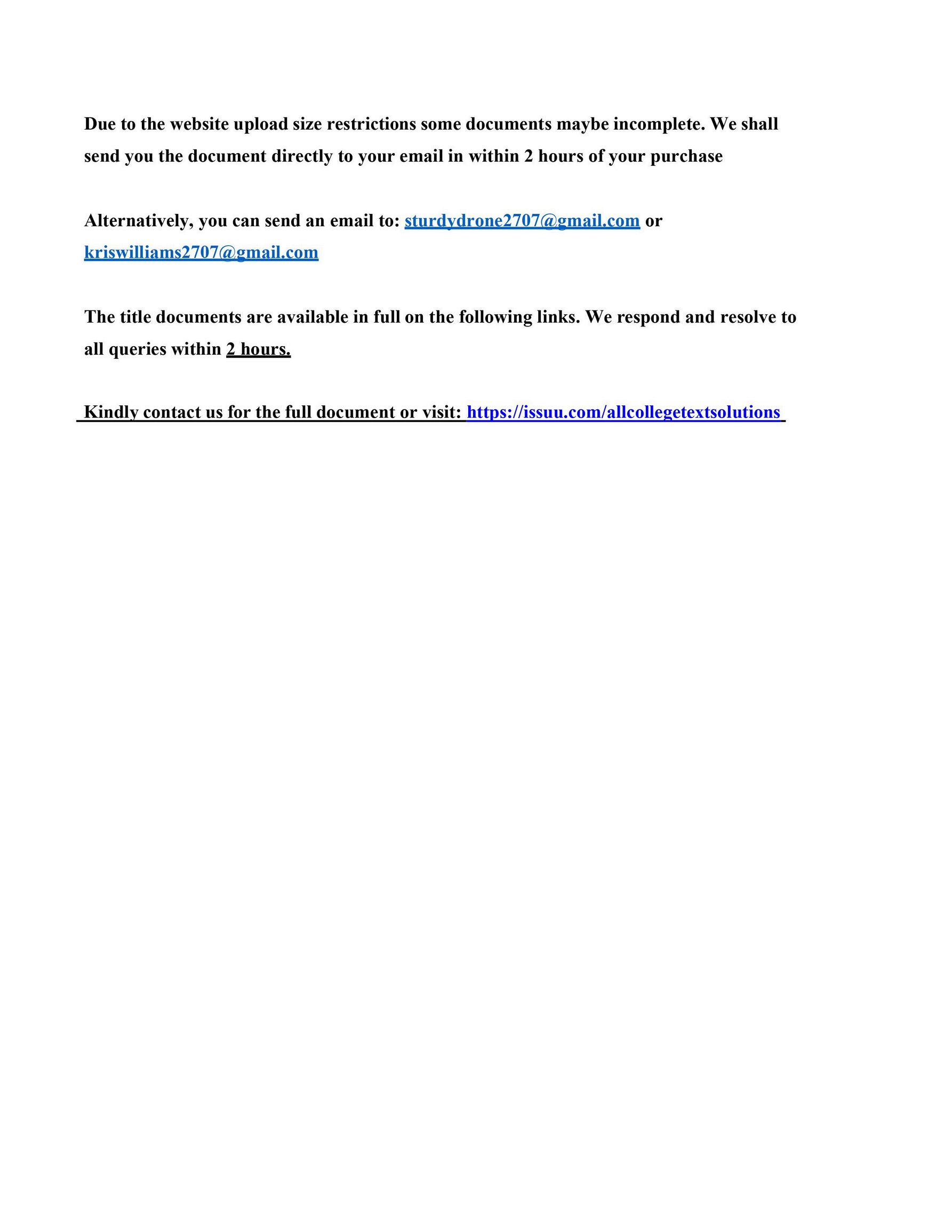 Due to the website upload size restrictions some documents maybe incomplete. We shall send you the document directly to your email in within 2 hours of your purchase

Alternatively, you can send an email to: sturdydrone2707@gmail.com or kriswilliams2707@gmail.com

The title documents are available in full on the following links. We respond and resolve to all queries within 2 hours.

Kindly contact us for the full document or visit: https://issuu.com/allcollegetextsolutions